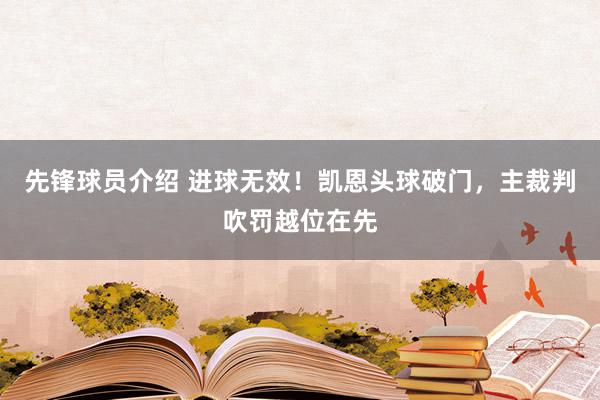 先锋球员介绍 进球无效！凯恩头球破门，主裁判吹罚越位在先